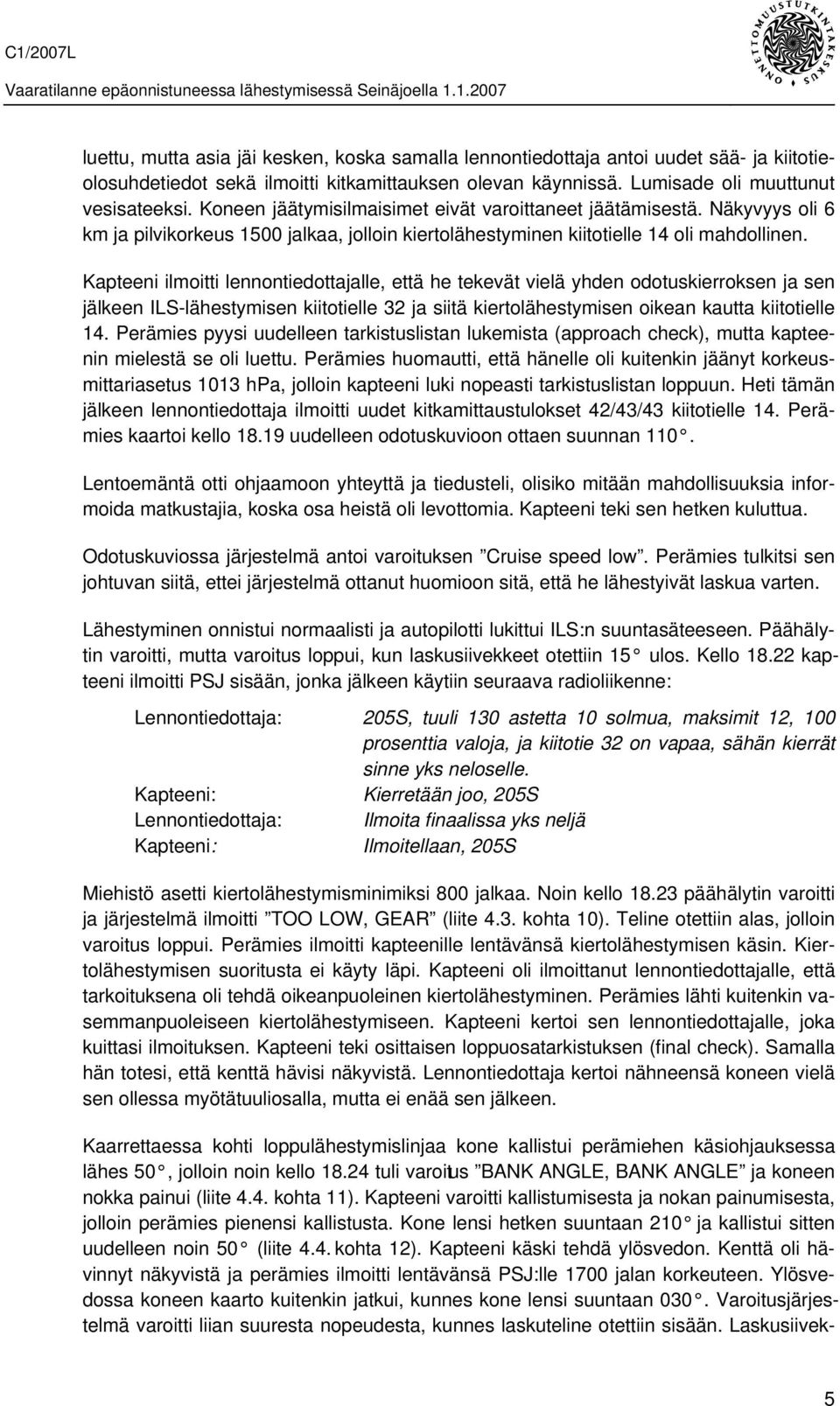 C1/2007L

Vaaratilanne epäonnistuneessa lähestymisessä Seinäjoella 1.1.2007

ONNETTOMUUSTUTKINTAKESKUS

luettu, mutta asia jäi kesken, koska samalla lennontiedottaja antoi uudet sää- ja kiitotieolosuhdetiedot sekä ilmoitti kitkamittauksen olevan käynnissä. Lumisade oli muuttunut vesisateeksi. Koneen jäätymisilmaisimet eivät varoittaneet jäätämisestä. Näkyvyys oli 6 km ja pilvikorkeus 1500 jalkaa, jolloin kiertolähestyminen kiitotielle 14 oli mahdollinen.

Kapteeni ilmoitti lennontiedottajalle, että he tekevät vielä yhden odotuskierroksen ja sen jälkeen ILS-lähestymisen kiitotielle 32 ja siitä kiertolähestymisen oikean kautta kiitotielle 14. Perämies pyysi uudelleen tarkistuslistan lukemista (approach check), mutta kapteenin mielestä se oli luettu. Perämies huomautti, että hänelle oli kuitenkin jäänyt korkeusmittariasetus 1013 hPa, jolloin kapteeni luki nopeasti tarkistuslistan loppuun. Heti tämän jälkeen lennontiedottaja ilmoitti uudet kitkamittaustulokset 42/43/43 kiitotielle 14. Perämies kaartoi kello 18.19 uudelleen odotuskuvioon ottaen suunnan 110°.

Lentoemäntä otti ohjaamoon yhteyttä ja tiedusteli, olisiko mitään mahdollisuuksia informoida matkustajia, koska osa heistä oli levottomia. Kapteeni teki sen hetken kuluttua.

Odotuskuviossa järjestelmä antoi varoituksen ”Cruise speed low”. Perämies tulkitsi sen johtuvan siitä, ettei järjestelmä ottanut huomioon sitä, että he lähestyivät laskua varten.

Lähestyminen onnistui normaalisti ja autopilotti lukittui ILS:n suuntasäteeseen. Päähälytin varoitti, mutta varoitus loppui, kun laskusiivekkeet otettiin 15° ulos. Kello 18.22 kapteeni ilmoitti PSJ sisään, jonka jälkeen käytiin seuraava radioliikenne:

Lennontiedottaja: 205S, tuuli 130 astetta 10 solmua, maksimit 12, 100 prosenttia valoja, ja kiitotie 32 on vapaa, sähän kierrät sinne yks neloselle.
Kapteeni: Kierretään joo, 205S
Lennontiedottaja: Ilmoita finaalissa yks neljä
Kapteeni: Ilmoitellaan, 205S

Miehistö asetti kiertolähestymisminimiksi 800 jalkaa. Noin kello 18.23 päähälytin varoitti ja järjestelmä ilmoitti ”TOO LOW, GEAR” (liite 4.3. kohta 10). Teline otettiin alas, jolloin varoitus loppui. Perämies ilmoitti kapteenille lentävänsä kiertolähestymisen käsin. Kiertolähestymisen suoritusta ei käyty läpi. Kapteeni oli ilmoittanut lennontiedottajalle, että tarkoituksena oli tehdä oikeanpuoleinen kiertolähestyminen. Perämies lähti kuitenkin vasemmanpuoleiseen kiertolähestymiseen. Kapteeni kertoi sen lennontiedottajalle, joka kuittasi ilmoituksen. Kapteeni teki osittaisen loppuosatarkistuksen (final check). Samalla hän totesi, että kenttä hävisi näkyvistä. Lennontiedottaja kertoi nähneensä koneen vielä sen ollessa myötätuuliosalla, mutta ei enää sen jälkeen.

Kaarrettaessa kohti loppulähestymislinjaa kone kallistui perämiehen käsiohjauksessa lähes 50°, jolloin noin kello 18.24 tuli varoitus ”BANK ANGLE, BANK ANGLE” ja koneen nokka painui (liite 4.4. kohta 11). Kapteeni varoitti kallistumisesta ja nokan painumisesta, jolloin perämies pienensi kallistusta. Kone lensi hetken suuntaan 210° ja kallistui sitten uudelleen noin 50° (liite 4.4. kohta 12). Kapteeni käski tehdä ylösvedon. Kenttä oli hävinnyt näkyvistä ja perämies ilmoitti lentävänsä PSJ:lle 1700 jalan korkeuteen. Ylösvedossa koneen kaarto kuitenkin jatkui, kunnes kone lensi suuntaan 030°. Varoitusjärjestelmä varoitti liian suuresta nopeudesta, kunnes laskuteline otettiin sisään. Laskusiivek-

5